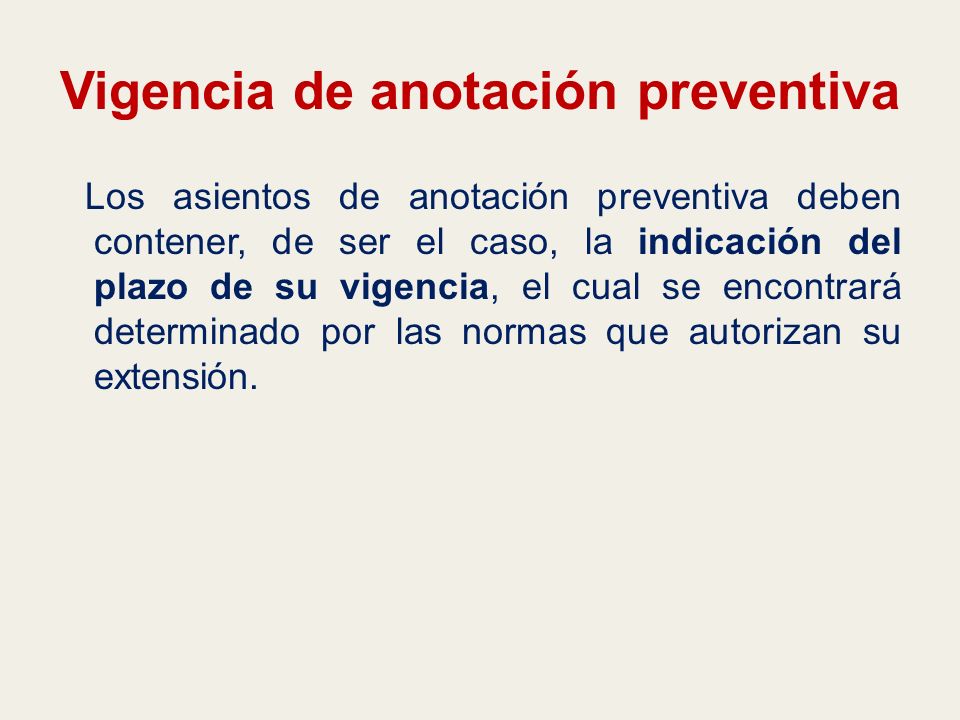 Vigencia de anotación preventiva

Los asientos de anotación preventiva deben contener, de ser el caso, la indicación del plazo de su vigencia, el cual se encontrará determinado por las normas que autorizan su extensión.